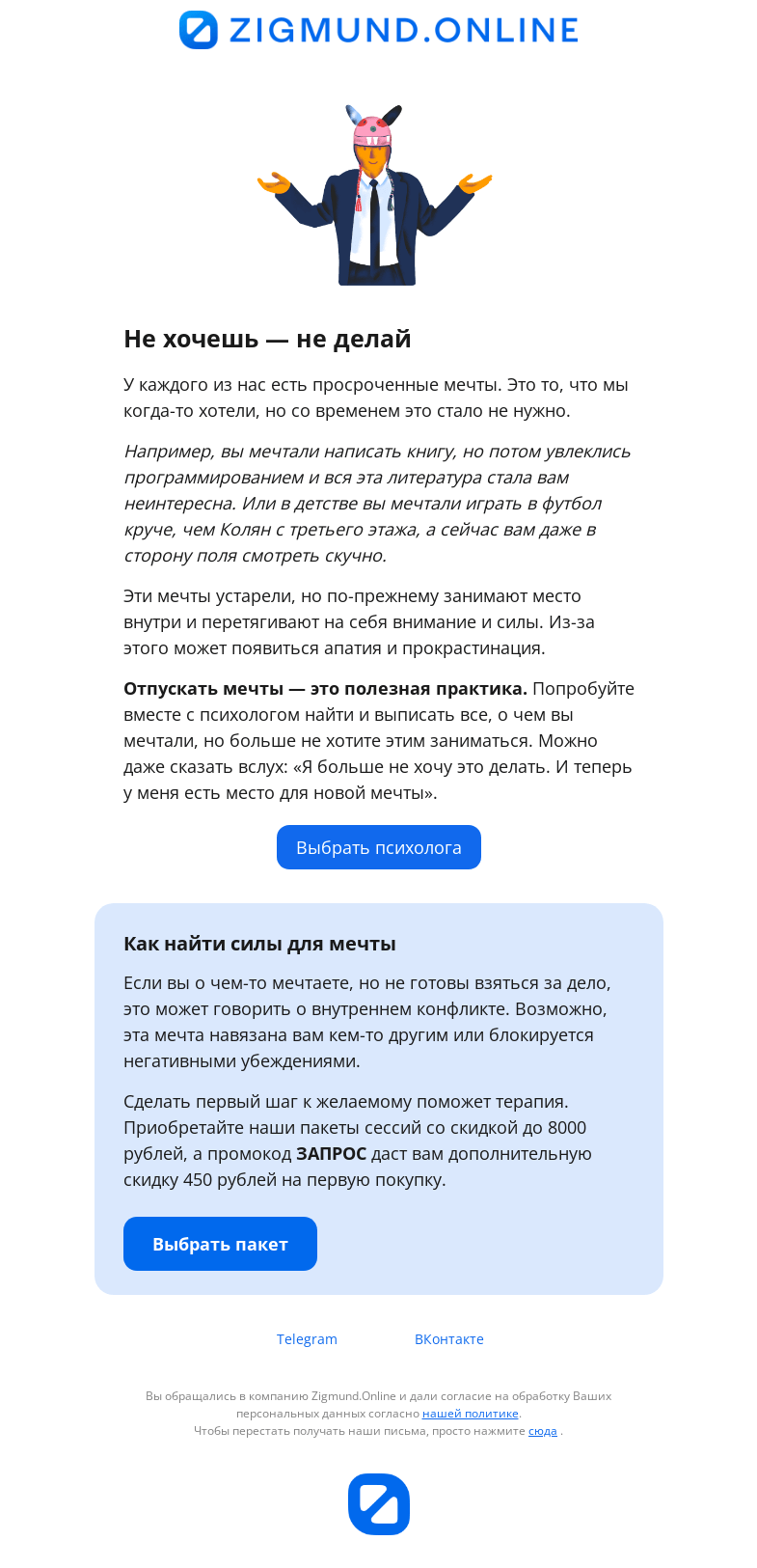 ZIGMUND.ONLINE

Не хочешь — не делай

У каждого из нас есть просроченные мечты. Это то, что мы когда-то хотели, но со временем это стало не нужно.

Например, вы мечтали написать книгу, но потом увлеклись программированием и вся эта литература стала вам неинтересна. Или в детстве вы мечтали играть в футбол круче, чем Колян с третьего этажа, а сейчас вам даже в сторону поля смотреть скучно.

Эти мечты устарели, но по-прежнему занимают место внутри и перетягивают на себя внимание и силы. Из-за этого может появиться апатия и прокрастинация.

Отпускать мечты — это полезная практика. Попробуйте вместе с психологом найти и выписать все, о чем вы мечтали, но больше не хотите этим заниматься. Можно даже сказать вслух: «Я больше не хочу это делать. И теперь у меня есть место для новой мечты».

Выбрать психолога

Как найти силы для мечты

Если вы о чем-то мечтаете, но не готовы взяться за дело, это может говорить о внутреннем конфликте. Возможно, эта мечта навязана вам кем-то другим или блокируется негативными убеждениями.

Сделать первый шаг к желаемому поможет терапия. Приобретайте наши пакеты сессий со скидкой до 8000 рублей, а промокод ЗАПРОС даст вам дополнительную скидку 450 рублей на первую покупку.

Выбрать пакет

Telegram ВКонтакте

Вы обращались в компанию Zigmund.Online и дали согласие на обработку Ваших персональных данных согласно нашей политике.
Чтобы перестать получать наши письма, просто нажмите сюда .